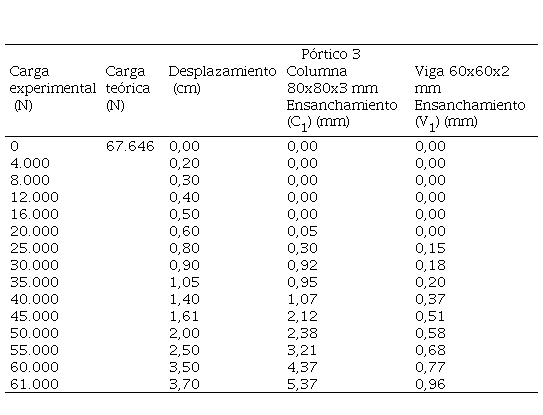 Pórtico 3

| Carga experimental (N) | Carga teórica (N) | Desplazamiento (cm) | Columna 80x80x3 mm Ensanchamiento ($C_1$) (mm) | Viga 60x60x2 mm Ensanchamiento ($V_1$) (mm) |
|---|---|---|---|---|
| 0 | 67.646 | 0,00 | 0,00 | 0,00 |
| 4.000 | | 0,20 | 0,00 | 0,00 |
| 8.000 | | 0,30 | 0,00 | 0,00 |
| 12.000 | | 0,40 | 0,00 | 0,00 |
| 16.000 | | 0,50 | 0,00 | 0,00 |
| 20.000 | | 0,60 | 0,05 | 0,00 |
| 25.000 | | 0,80 | 0,30 | 0,15 |
| 30.000 | | 0,90 | 0,92 | 0,18 |
| 35.000 | | 1,05 | 0,95 | 0,20 |
| 40.000 | | 1,40 | 1,07 | 0,37 |
| 45.000 | | 1,61 | 2,12 | 0,51 |
| 50.000 | | 2,00 | 2,38 | 0,58 |
| 55.000 | | 2,50 | 3,21 | 0,68 |
| 60.000 | | 3,50 | 4,37 | 0,77 |
| 61.000 | | 3,70 | 5,37 | 0,96 |